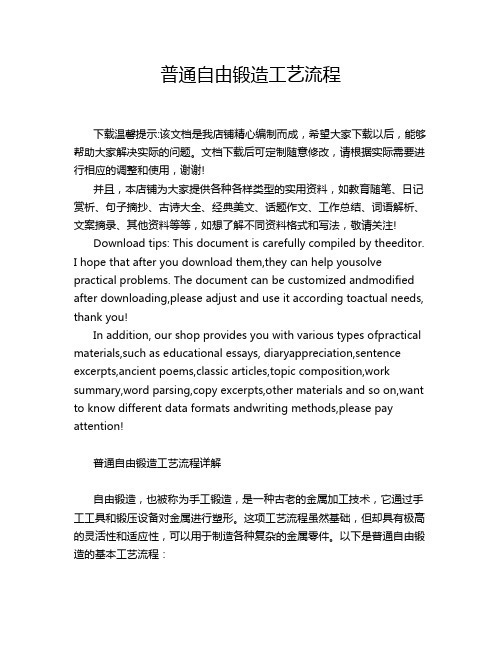 普通自由锻造工艺流程

下载温馨提示:该文档是我店铺精心编制而成，希望大家下载以后，能够帮助大家解决实际的问题。文档下载后可定制随意修改，请根据实际需要进行相应的调整和使用，谢谢!

并且，本店铺为大家提供各种各样类型的实用资料，如教育随笔、日记赏析、句子摘抄、古诗大全、经典美文、话题作文、工作总结、词语解析、文案摘录、其他资料等等，如想了解不同资料格式和写法，敬请关注!

Download tips: This document is carefully compiled by theeditor. I hope that after you download them,they can help yousolve practical problems. The document can be customized andmodified after downloading,please adjust and use it according toactual needs, thank you!

In addition, our shop provides you with various types ofpractical materials,such as educational essays, diaryappreciation,sentence excerpts,ancient poems,classic articles,topic composition,work summary,word parsing,copy excerpts,other materials and so on,want to know different data formats andwriting methods,please pay attention!

普通自由锻造工艺流程详解

自由锻造，也被称为手工锻造，是一种古老的金属加工技术，它通过手工工具和锻压设备对金属进行塑形。这项工艺流程虽然基础，但却具有极高的灵活性和适应性，可以用于制造各种复杂的金属零件。以下是普通自由锻造的基本工艺流程：